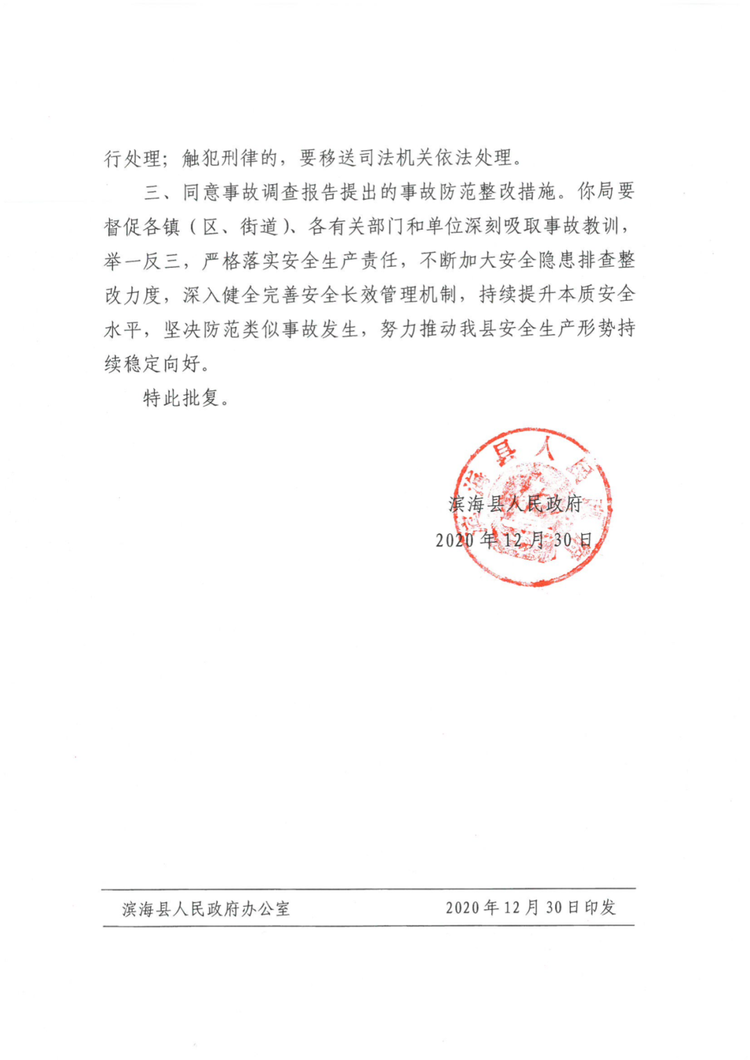 行处理；触犯刑律的，要移送司法机关依法处理。

三、同意事故调查报告提出的事故防范整改措施。你局要督促各镇（区、街道）、各有关部门和单位深刻吸取事故教训，举一反三，严格落实安全生产责任，不断加大安全隐患排查整改力度，深入健全完善安全长效管理机制，持续提升本质安全水平，坚决防范类似事故发生，努力推动我县安全生产形势持续稳定向好。

特此批复。

滨海县人民政府

2020年12月30日

滨海县人民政府办公室　　2020年12月30日印发